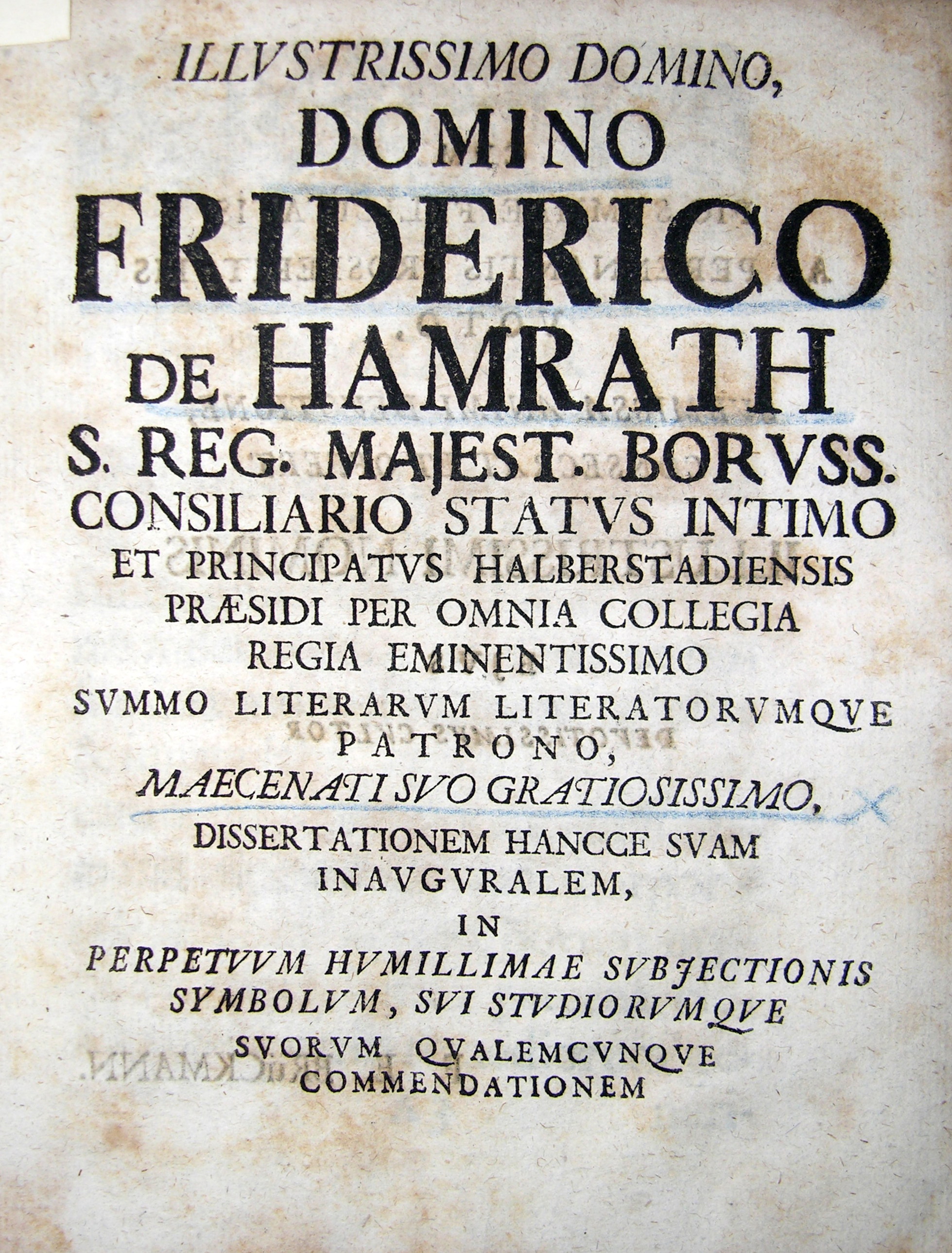 ILLVSTRISSIMO DOMINO, DOMINO FRIDERICO DE HAMRATH S. REG. MAJEST. BORVSS. CONSILIARIO STATVS INTIMO ET PRINCIPATVS HALBERSTADIENSIS PRÆSIDI PER OMNIA COLLEGIA REGIA EMINENTISSIMO SVMMO LITERARVM LITERATORVMQVE PATRONO, MAECENATI SVO GRATIOSISSIMO, DISSERTATIONEM HANCCE SVAM INAVGVRALEM, IN PERPETVVM HVMILLIMAE SVBJECTIONIS SYMBOLVM, SVI STVDIORVMQVE SVORVM QVALEMCVNQVE COMMENDATIONEM